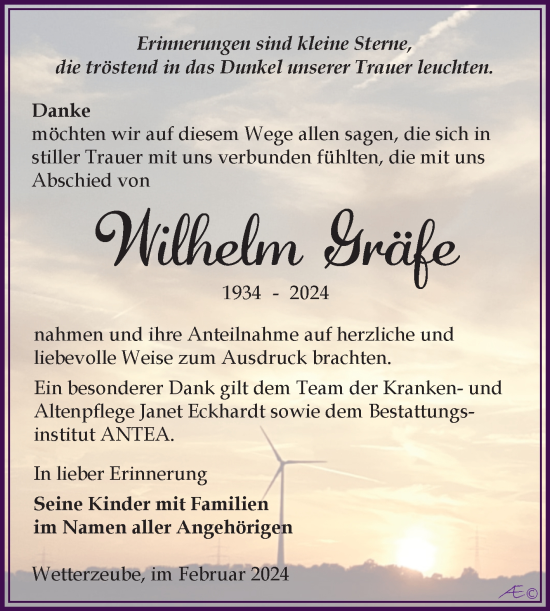 Erinnerungen sind kleine Sterne,
die tröstend in das Dunkel unserer Trauer leuchten.

Danke
möchten wir auf diesem Wege allen sagen, die sich in stiller Trauer mit uns verbunden fühlten, die mit uns Abschied von

Wilhelm Gräfe

1934 - 2024

nahmen und ihre Anteilnahme auf herzliche und liebevolle Weise zum Ausdruck brachten.

Ein besonderer Dank gilt dem Team der Kranken- und Altenpflege Janet Eckhardt sowie dem Bestattungsinstitut ANTEA.

In lieber Erinnerung

Seine Kinder mit Familien
im Namen aller Angehörigen

Wetterzeube, im Februar 2024

Æ©